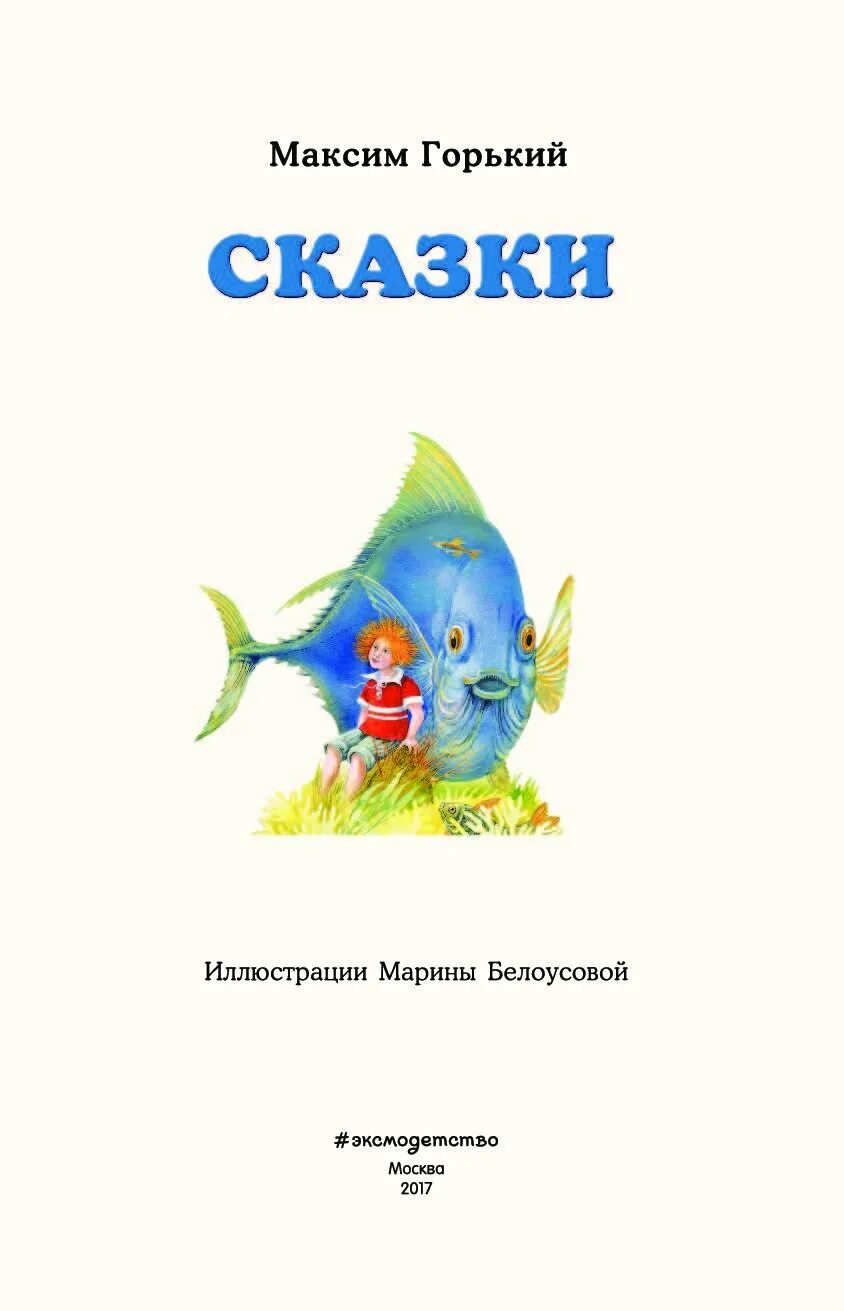 Максим Горький

СКАЗКИ

Иллюстрации Марины Белоусовой

#эксмодетство
Москва
2017